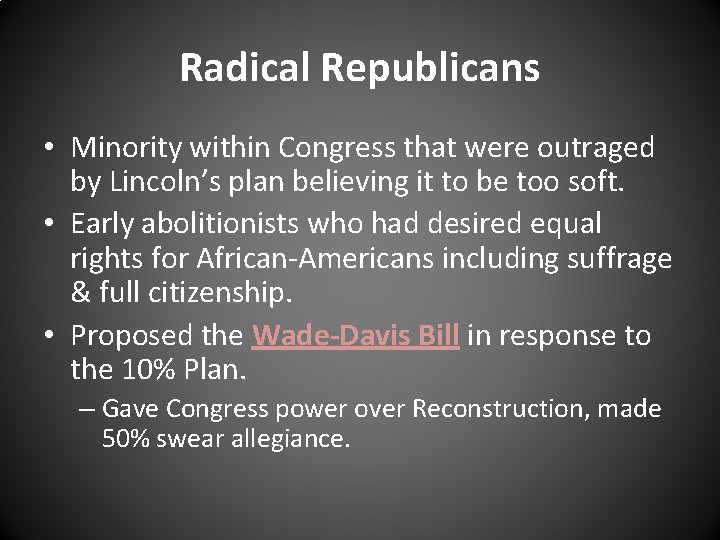 Radical Republicans

• Minority within Congress that were outraged by Lincoln's plan believing it to be too soft.
• Early abolitionists who had desired equal rights for African-Americans including suffrage & full citizenship.
• Proposed the Wade-Davis Bill in response to the 10% Plan.
– Gave Congress power over Reconstruction, made 50% swear allegiance.